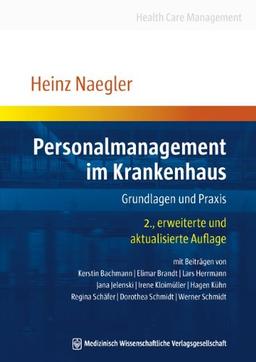 Health Care Management

Heinz Naegler

Personalmanagement im Krankenhaus

Grundlagen und Praxis

2., erweiterte und aktualisierte Auflage

mit Beiträgen von
Kerstin Bachmann | Elimar Brandt | Lars Herrmann
Jana Jelenski | Irene Kloimüller | Hagen Kühn
Regina Schäfer | Dorothea Schmidt | Werner Schmidt

Medizinisch Wissenschaftliche Verlagsgesellschaft